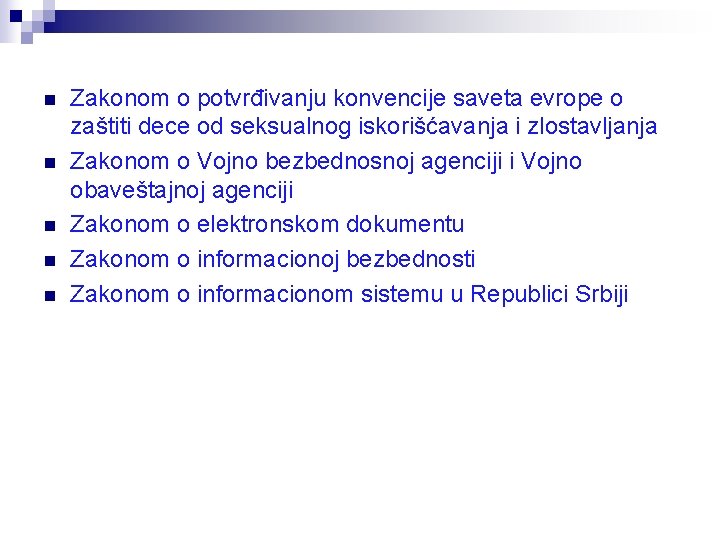 Zakonom o potvrđivanju konvencije saveta evrope o zaštiti dece od seksualnog iskorišćavanja i zlostavljanja

Zakonom o Vojno bezbednosnoj agenciji i Vojno obaveštajnoj agenciji

Zakonom o elektronskom dokumentu

Zakonom o informacionoj bezbednosti

Zakonom o informacionom sistemu u Republici Srbiji